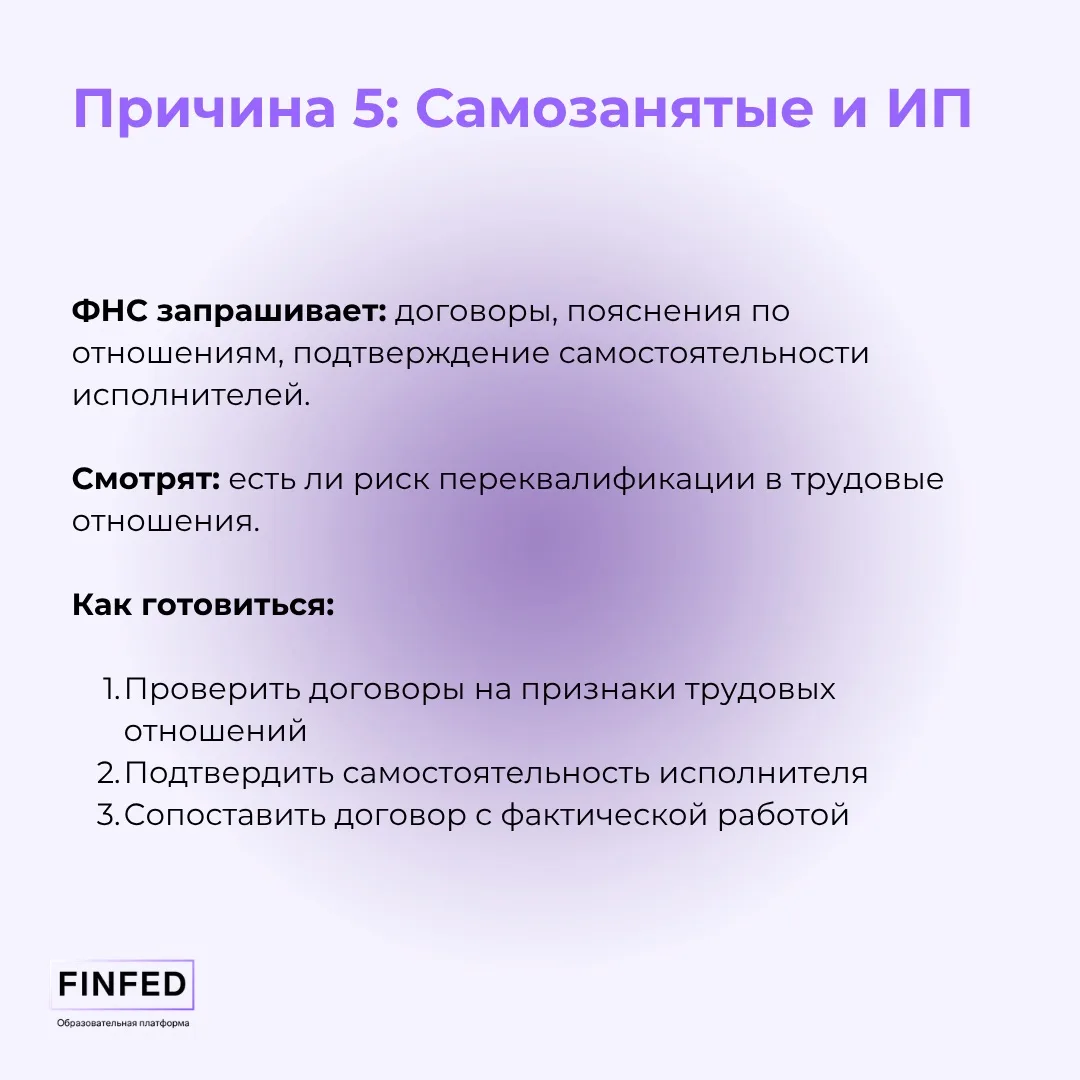 Причина 5: Самозанятые и ИП

ФНС запрашивает: договоры, пояснения по отношениям, подтверждение самостоятельности исполнителей.

Смотрят: есть ли риск переквалификации в трудовые отношения.

Как готовиться:

1. Проверить договоры на признаки трудовых отношений
2. Подтвердить самостоятельность исполнителя
3. Сопоставить договор с фактической работой

FINFED
Образовательная платформа